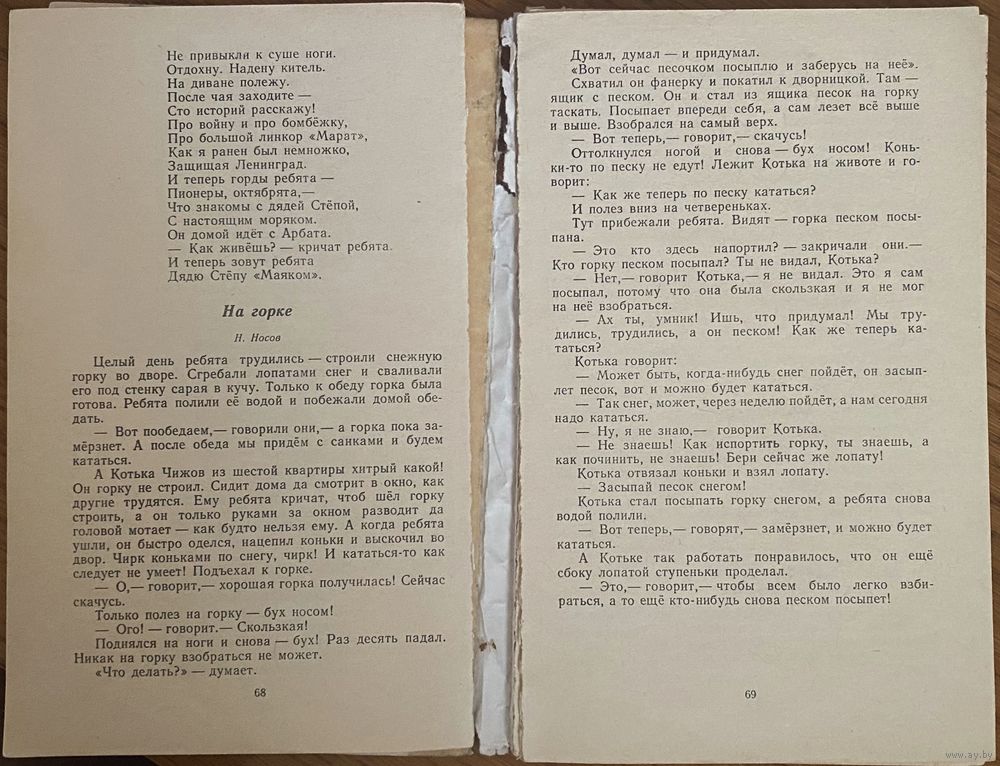 Не привыкли к суше ноги.
Отдохну. Надену китель.
На диване полежу.
После чая заходите —
Сто историй расскажу!
Про войну и про бомбёжку,
Про большой линкор «Марат»,
Как я ранен был немножко,
Защищая Ленинград.
И теперь горды ребята —
Пионеры, октябрята,—
Что знакомы с дядей Стёпой,
С настоящим моряком.
Он домой идёт с Арбата.
— Как живёшь? — кричат ребята.
И теперь зовут ребята
Дядю Стёпу «Маяком».

На горке

Н. Носов

Целый день ребята трудились — строили снежную горку во дворе. Сгребали лопатами снег и сваливали его под стенку сарая в кучу. Только к обеду горка была готова. Ребята полили её водой и побежали домой обедать.

— Вот пообедаем,— говорили они,— а горка пока замёрзнет. А после обеда мы придём с санками и будем кататься.

А Котька Чижов из шестой квартиры хитрый какой! Он горку не строил. Сидит дома да смотрит в окно, как другие трудятся. Ему ребята кричат, чтоб шёл горку строить, а он только руками за окном разводит да головой мотает — как будто нельзя ему. А когда ребята ушли, он быстро оделся, нацепил коньки и выскочил во двор. Чирк коньками по снегу, чирк! И кататься-то как следует не умеет! Подъехал к горке.

— О,— говорит,— хорошая горка получилась! Сейчас скачусь.

Только полез на горку — бух носом!

— Ого! — говорит.— Скользкая!

Поднялся на ноги и снова — бух! Раз десять падал. Никак на горку взобраться не может.

«Что делать?» — думает.

68

Думал, думал — и придумал.

«Вот сейчас песочком посыплю и заберусь на неё».

Схватил он фанерку и покатил к дворницкой. Там — ящик с песком. Он и стал из ящика песок на горку таскать. Посыпает впереди себя, а сам лезет всё выше и выше. Взобрался на самый верх.

— Вот теперь,— говорит,— скачусь!

Оттолкнулся ногой и снова — бух носом! Коньки-то по песку не едут! Лежит Котька на животе и говорит:

— Как же теперь по песку кататься?

И полез вниз на четвереньках.

Тут прибежали ребята. Видят — горка песком посыпана.

— Это кто здесь напортил? — закричали они.— Кто горку песком посыпал? Ты не видал, Котька?

— Нет,— говорит Котька,— я не видал. Это я сам посыпал, потому что она была скользкая и я не мог на неё взобраться.

— Ах ты, умник! Ишь, что придумал! Мы трудились, трудились, а он песком! Как же теперь кататься?

Котька говорит:

— Может быть, когда-нибудь снег пойдёт, он засыплет песок, вот и можно будет кататься.

— Так снег, может, через неделю пойдёт, а нам сегодня надо кататься.

— Ну, я не знаю,— говорит Котька.

— Не знаешь! Как испортить горку, ты знаешь, а как починить, не знаешь! Бери сейчас же лопату!

Котька отвязал коньки и взял лопату.

— Засыпай песок снегом!

Котька стал посыпать горку снегом, а ребята снова водой полили.

— Вот теперь,— говорят,— замёрзнет, и можно будет кататься.

А Котьке так работать понравилось, что он ещё сбоку лопатой ступеньки проделал.

— Это,— говорит,— чтобы всем было легко взбираться, а то ещё кто-нибудь снова песком посыпет!

69